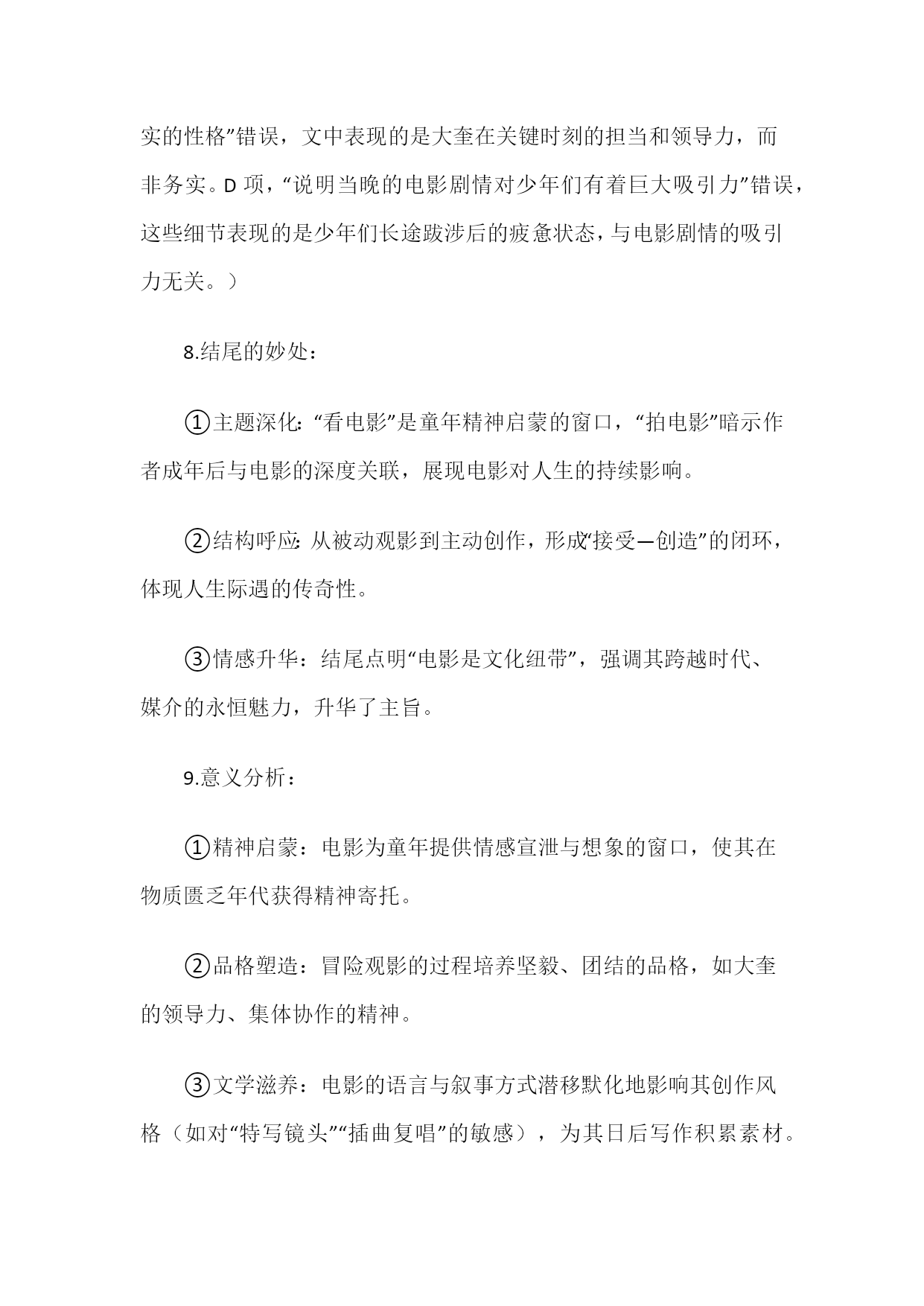 实的性格”错误，文中表现的是大奎在关键时刻的担当和领导力，而非务实。D 项，“说明当晚的电影剧情对少年们有着巨大吸引力”错误，这些细节表现的是少年们长途跋涉后的疲惫状态，与电影剧情的吸引力无关。）

8.结尾的妙处：

①主题深化：“看电影”是童年精神启蒙的窗口，“拍电影”暗示作者成年后与电影的深度关联，展现电影对人生的持续影响。

②结构呼应：从被动观影到主动创作，形成“接受—创造”的闭环，体现人生际遇的传奇性。

③情感升华：结尾点明“电影是文化纽带”，强调其跨越时代、媒介的永恒魅力，升华了主旨。

9.意义分析：

①精神启蒙：电影为童年提供情感宣泄与想象的窗口，使其在物质匮乏年代获得精神寄托。

②品格塑造：冒险观影的过程培养坚毅、团结的品格，如大奎的领导力、集体协作的精神。

③文学滋养：电影的语言与叙事方式潜移默化地影响其创作风格（如对“特写镜头”“插曲复唱”的敏感），为其日后写作积累素材。